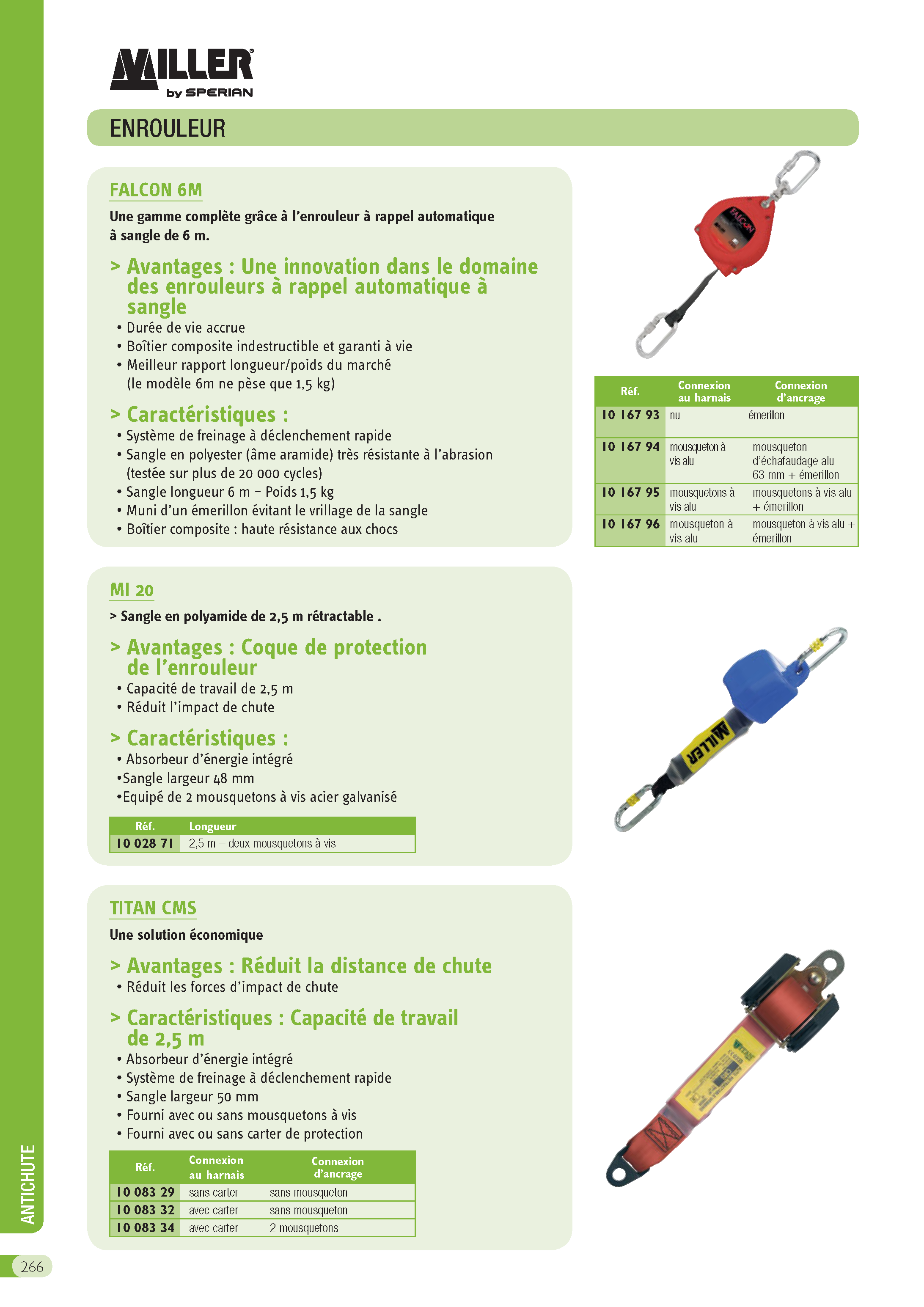 MILLER by SPERIAN

ENROULEUR

FALCON 6M

Une gamme complète grâce à l'enrouleur à rappel automatique à sangle de 6 m.

> Avantages : Une innovation dans le domaine des enrouleurs à rappel automatique à sangle

• Durée de vie accrue
• Boîtier composite indestructible et garanti à vie
• Meilleur rapport longueur/poids du marché (le modèle 6m ne pèse que 1,5 kg)

> Caractéristiques :

• Système de freinage à déclenchement rapide
• Sangle en polyester (âme aramide) très résistante à l'abrasion (testée sur plus de 20 000 cycles)
• Sangle longueur 6 m – Poids 1,5 kg
• Muni d'un émerillon évitant le vrillage de la sangle
• Boîtier composite : haute résistance aux chocs

FALCON

| Réf. | Connexion au harnais | Connexion d'ancrage |
|---|---|---|
| 10 167 93 | nu | émerillon |
| 10 167 94 | mousqueton à vis alu | mousqueton d'échafaudage alu 63 mm + émerillon |
| 10 167 95 | mousquetons à vis alu | mousquetons à vis alu + émerillon |
| 10 167 96 | mousqueton à vis alu | mousqueton à vis alu + émerillon |

MI 20

> Sangle en polyamide de 2,5 m rétractable .

> Avantages : Coque de protection de l'enrouleur

• Capacité de travail de 2,5 m
• Réduit l'impact de chute

> Caractéristiques :

• Absorbeur d'énergie intégré
•Sangle largeur 48 mm
•Equipé de 2 mousquetons à vis acier galvanisé

| Réf. | Longueur |
|---|---|
| 10 028 71 | 2,5 m – deux mousquetons à vis |

MILLER

TITAN CMS

Une solution économique

> Avantages : Réduit la distance de chute

• Réduit les forces d'impact de chute

> Caractéristiques : Capacité de travail de 2,5 m

• Absorbeur d'énergie intégré
• Système de freinage à déclenchement rapide
• Sangle largeur 50 mm
• Fourni avec ou sans mousquetons à vis
• Fourni avec ou sans carter de protection

| Réf. | Connexion au harnais | Connexion d'ancrage |
|---|---|---|
| 10 083 29 | sans carter | sans mousqueton |
| 10 083 32 | avec carter | sans mousqueton |
| 10 083 34 | avec carter | 2 mousquetons |

ANTICHUTE

266